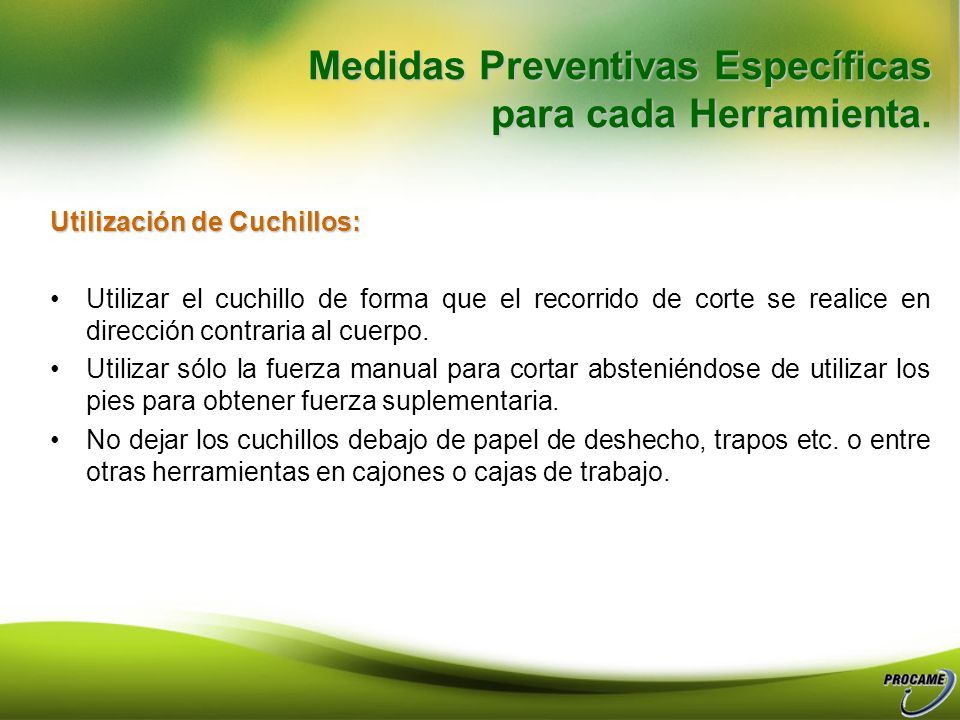 Medidas Preventivas Específicas para cada Herramienta.

Utilización de Cuchillos:

• Utilizar el cuchillo de forma que el recorrido de corte se realice en dirección contraria al cuerpo.
• Utilizar sólo la fuerza manual para cortar absteniéndose de utilizar los pies para obtener fuerza suplementaria.
• No dejar los cuchillos debajo de papel de deshecho, trapos etc. o entre otras herramientas en cajones o cajas de trabajo.

PROCAME